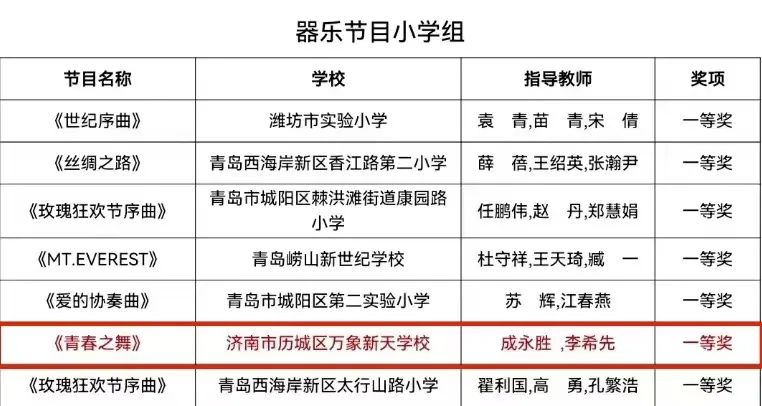 器乐节目小学组

| 节目名称 | 学校 | 指导教师 | 奖项 |
|---|---|---|---|
| 《世纪序曲》 | 潍坊市实验小学 | 袁　青,苗　青,宋　倩 | 一等奖 |
| 《丝绸之路》 | 青岛西海岸新区香江路第二小学 | 薛　蓓,王绍英,张瀚尹 | 一等奖 |
| 《玫瑰狂欢节序曲》 | 青岛市城阳区棘洪滩街道康园路小学 | 任鹏伟,赵　丹,郑慧娟 | 一等奖 |
| 《MT.EVEREST》 | 青岛崂山新世纪学校 | 杜守祥,王天琦,臧　一 | 一等奖 |
| 《爱的协奏曲》 | 青岛市城阳区第二实验小学 | 苏　辉,江春燕 | 一等奖 |
| 《青春之舞》 | 济南市历城区万象新天学校 | 成永胜 ,李希先 | 一等奖 |
| 《玫瑰狂欢节序曲》 | 青岛西海岸新区太行山路小学 | 翟利国,高　勇,孔繁浩 | 一等奖 |